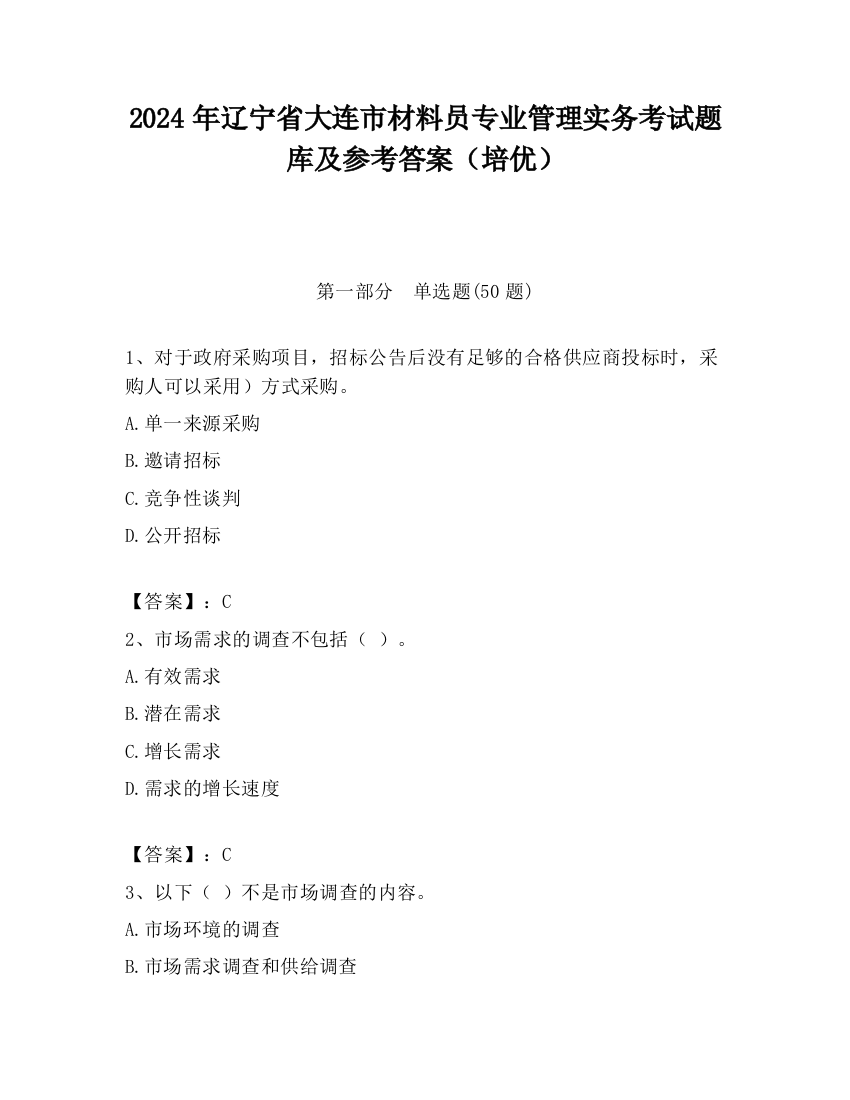 2024 年辽宁省大连市材料员专业管理实务考试题库及参考答案（培优）

第一部分　单选题(50 题)

1、对于政府采购项目，招标公告后没有足够的合格供应商投标时，采购人可以采用）方式采购。

A.单一来源采购

B.邀请招标

C.竞争性谈判

D.公开招标

【答案】：C

2、市场需求的调查不包括（ ）。

A.有效需求

B.潜在需求

C.增长需求

D.需求的增长速度

【答案】：C

3、以下（ ）不是市场调查的内容。

A.市场环境的调查

B.市场需求调查和供给调查